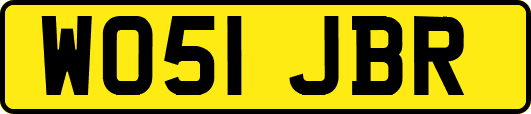 WO51 JBR